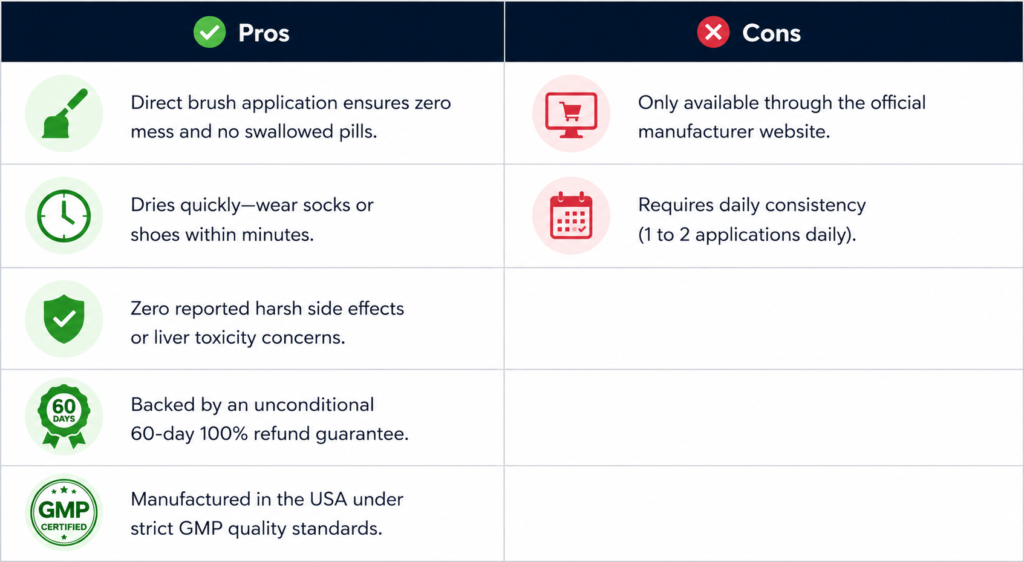 | Pros | Cons |
|---|---|
| Direct brush application ensures zero mess and no swallowed pills. | Only available through the official manufacturer website. |
| Dries quickly—wear socks or shoes within minutes. | Requires daily consistency (1 to 2 applications daily). |
| Zero reported harsh side effects or liver toxicity concerns. | |
| 60 DAYS Backed by an unconditional 60-day 100% refund guarantee. | |
| GMP CERTIFIED Manufactured in the USA under strict GMP quality standards. | |